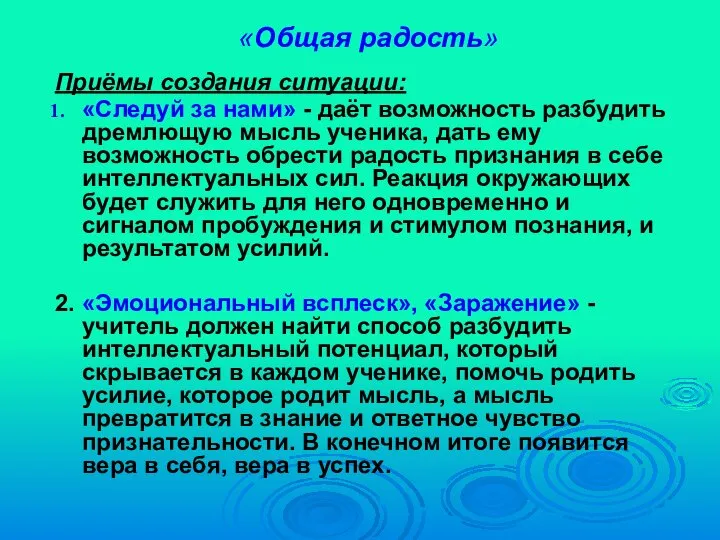 «Общая радость»

Приёмы создания ситуации:

1. «Следуй за нами» - даёт возможность разбудить дремлющую мысль ученика, дать ему возможность обрести радость признания в себе интеллектуальных сил. Реакция окружающих будет служить для него одновременно и сигналом пробуждения и стимулом познания, и результатом усилий.

2. «Эмоциональный всплеск», «Заражение» - учитель должен найти способ разбудить интеллектуальный потенциал, который скрывается в каждом ученике, помочь родить усилие, которое родит мысль, а мысль превратится в знание и ответное чувство признательности. В конечном итоге появится вера в себя, вера в успех.